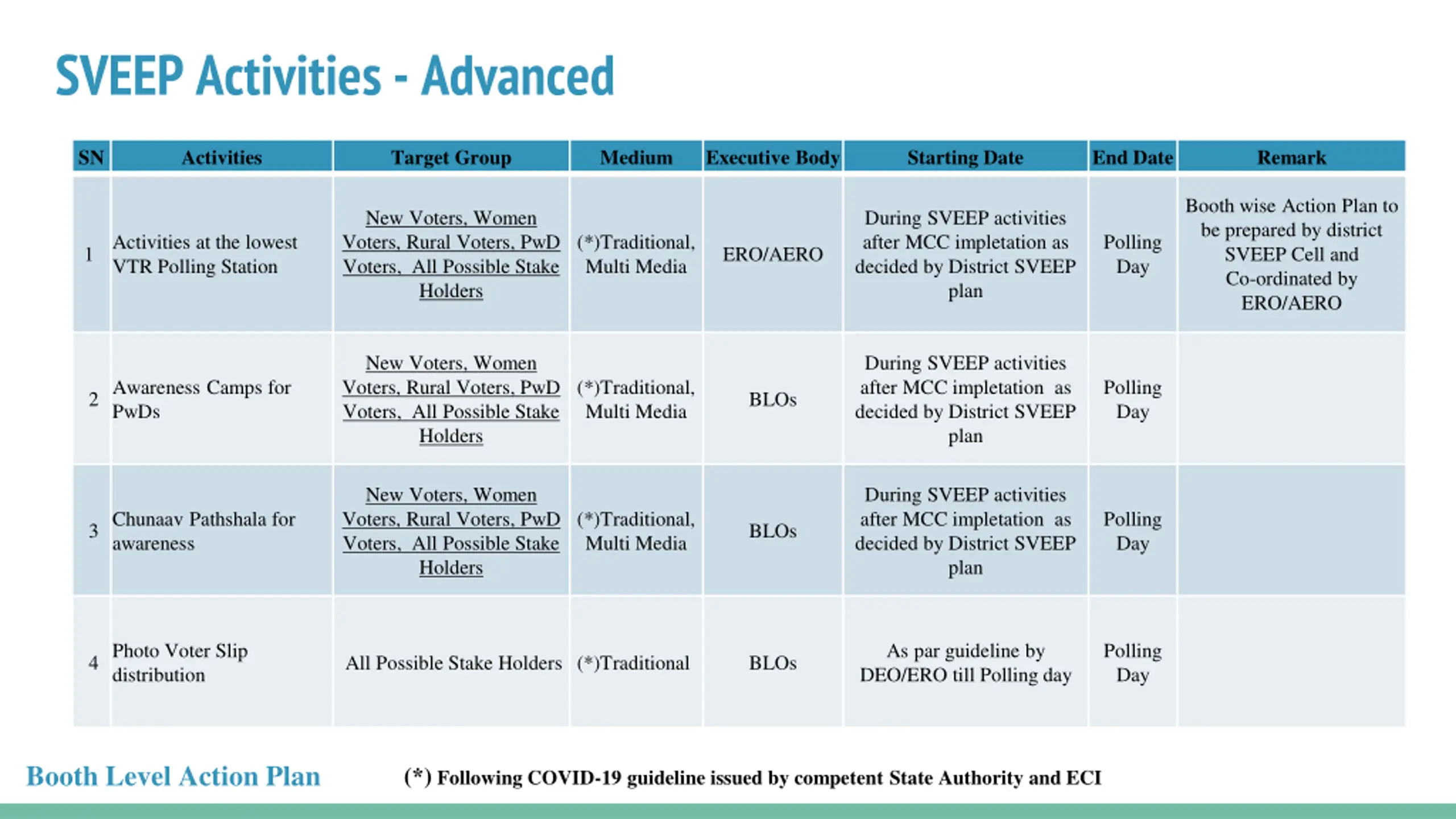 SVEEP Activities - Advanced

| SN | Activities | Target Group | Medium | Executive Body | Starting Date | End Date | Remark |
|---|---|---|---|---|---|---|---|
| 1 | Activities at the lowest VTR Polling Station | New Voters, Women Voters, Rural Voters, PwD Voters, All Possible Stake Holders | (*)Traditional, Multi Media | ERO/AERO | During SVEEP activities after MCC impletation as decided by District SVEEP plan | Polling Day | Booth wise Action Plan to be prepared by district SVEEP Cell and Co-ordinated by ERO/AERO |
| 2 | Awareness Camps for PwDs | New Voters, Women Voters, Rural Voters, PwD Voters, All Possible Stake Holders | (*)Traditional, Multi Media | BLOs | During SVEEP activities after MCC impletation as decided by District SVEEP plan | Polling Day | |
| 3 | Chunaav Pathshala for awareness | New Voters, Women Voters, Rural Voters, PwD Voters, All Possible Stake Holders | (*)Traditional, Multi Media | BLOs | During SVEEP activities after MCC impletation as decided by District SVEEP plan | Polling Day | |
| 4 | Photo Voter Slip distribution | All Possible Stake Holders | (*)Traditional | BLOs | As par guideline by DEO/ERO till Polling day | Polling Day | |

Booth Level Action Plan

(*) Following COVID-19 guideline issued by competent State Authority and ECI